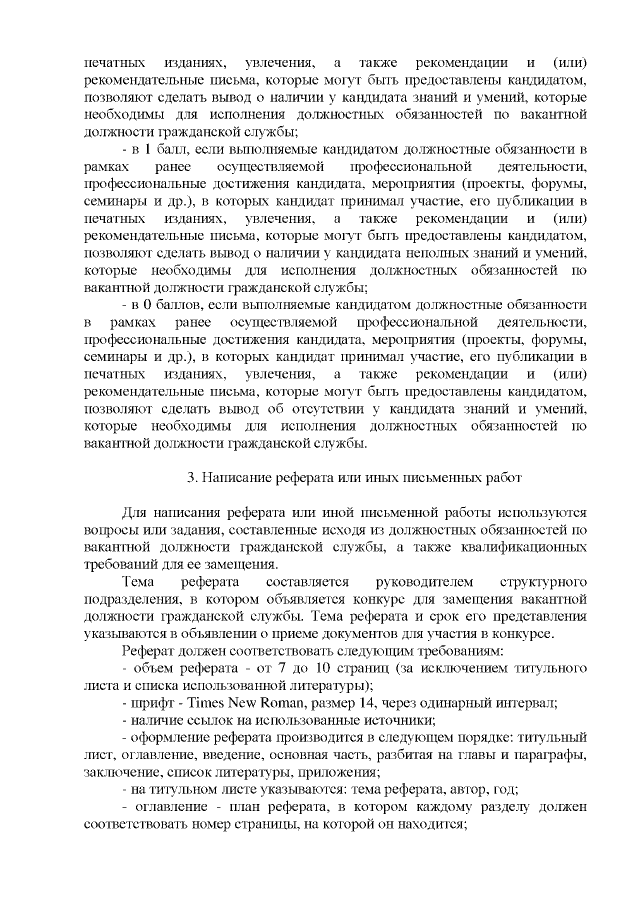 печатных изданиях, увлечения, а также рекомендации и (или) рекомендательные письма, которые могут быть предоставлены кандидатом, позволяют сделать вывод о наличии у кандидата знаний и умений, которые необходимы для исполнения должностных обязанностей по вакантной должности гражданской службы;

- в 1 балл, если выполняемые кандидатом должностные обязанности в рамках ранее осуществляемой профессиональной деятельности, профессиональные достижения кандидата, мероприятия (проекты, форумы, семинары и др.), в которых кандидат принимал участие, его публикации в печатных изданиях, увлечения, а также рекомендации и (или) рекомендательные письма, которые могут быть предоставлены кандидатом, позволяют сделать вывод о наличии у кандидата неполных знаний и умений, которые необходимы для исполнения должностных обязанностей по вакантной должности гражданской службы;

- в 0 баллов, если выполняемые кандидатом должностные обязанности в рамках ранее осуществляемой профессиональной деятельности, профессиональные достижения кандидата, мероприятия (проекты, форумы, семинары и др.), в которых кандидат принимал участие, его публикации в печатных изданиях, увлечения, а также рекомендации и (или) рекомендательные письма, которые могут быть предоставлены кандидатом, позволяют сделать вывод об отсутствии у кандидата знаний и умений, которые необходимы для исполнения должностных обязанностей по вакантной должности гражданской службы.

3. Написание реферата или иных письменных работ

Для написания реферата или иной письменной работы используются вопросы или задания, составленные исходя из должностных обязанностей по вакантной должности гражданской службы, а также квалификационных требований для ее замещения.

Тема реферата составляется руководителем структурного подразделения, в котором объявляется конкурс для замещения вакантной должности гражданской службы. Тема реферата и срок его представления указываются в объявлении о приеме документов для участия в конкурсе.

Реферат должен соответствовать следующим требованиям:

- объем реферата - от 7 до 10 страниц (за исключением титульного листа и списка использованной литературы);

- шрифт - Times New Roman, размер 14, через одинарный интервал;

- наличие ссылок на использованные источники;

- оформление реферата производится в следующем порядке: титульный лист, оглавление, введение, основная часть, разбитая на главы и параграфы, заключение, список литературы, приложения;

- на титульном листе указываются: тема реферата, автор, год;

- оглавление - план реферата, в котором каждому разделу должен соответствовать номер страницы, на которой он находится;